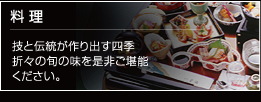 料理

技と伝統が作り出す四季折々の旬の味を是非ご堪能ください。